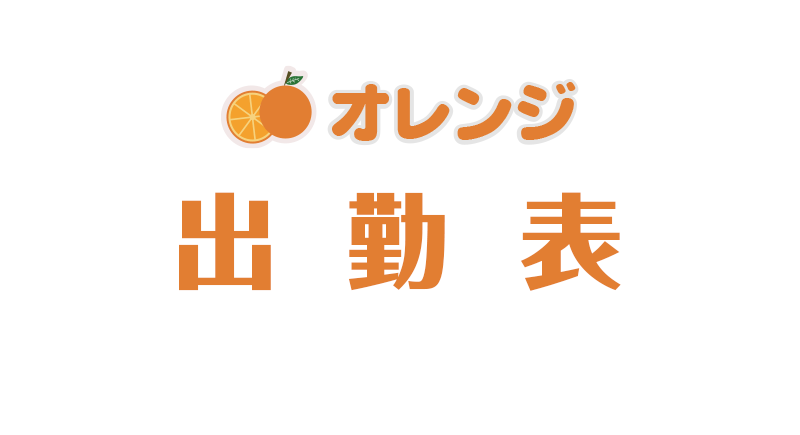 オレンジ

出 勤 表